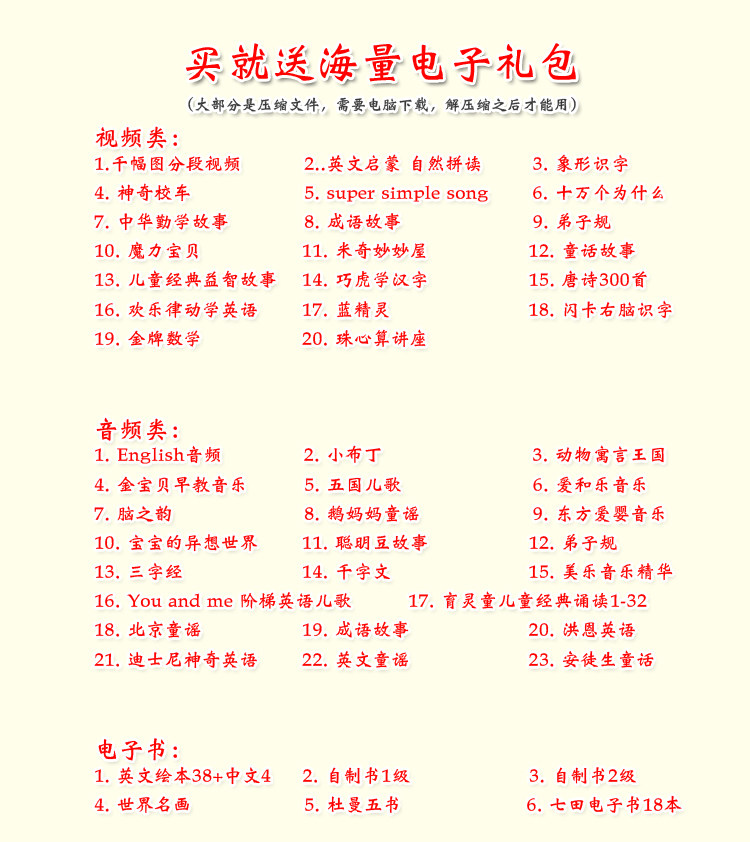 买就送海量电子礼包

（大部分是压缩文件，需要电脑下载，解压缩之后才能用）

视频类：

1.千幅图分段视频
2..英文启蒙 自然拼读
3. 象形识字
4. 神奇校车
5. super simple song
6. 十万个为什么
7. 中华勤学故事
8. 成语故事
9. 弟子规
10. 魔力宝贝
11. 米奇妙妙屋
12. 童话故事
13. 儿童经典益智故事
14. 巧虎学汉字
15. 唐诗300首
16. 欢乐律动学英语
17. 蓝精灵
18. 闪卡右脑识字
19. 金牌数学
20. 珠心算讲座

音频类：

1. English音频
2. 小布丁
3. 动物寓言王国
4. 金宝贝早教音乐
5. 五国儿歌
6. 爱和乐音乐
7. 脑之韵
8. 鹅妈妈童谣
9. 东方爱婴音乐
10. 宝宝的异想世界
11. 聪明豆故事
12. 弟子规
13. 三字经
14. 千字文
15. 美乐音乐精华
16. You and me 阶梯英语儿歌
17. 育灵童儿童经典诵读1-32
18. 北京童谣
19. 成语故事
20. 洪恩英语
21. 迪士尼神奇英语
22. 英文童谣
23. 安徒生童话

电子书：

1. 英文绘本38+中文4
2. 自制书1级
3. 自制书2级
4. 世界名画
5. 杜曼五书
6. 七田电子书18本